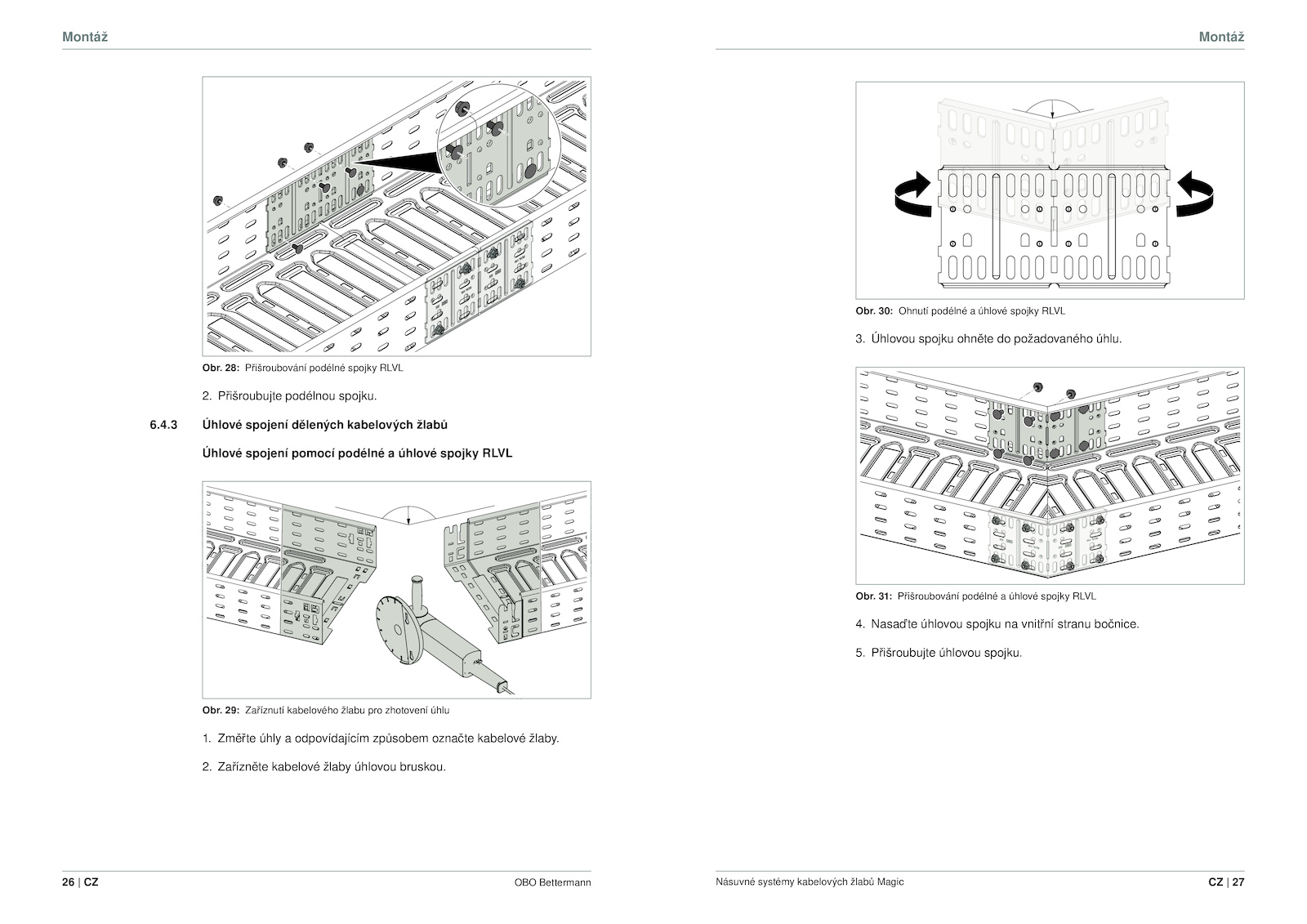 Montáž

Obr. 28: Přišroubování podélné spojky RLVL

2. Přišroubujte podélnou spojku.

6.4.3 Úhlové spojení dělených kabelových žlabů

Úhlové spojení pomocí podélné a úhlové spojky RLVL

Obr. 29: Zaříznutí kabelového žlabu pro zhotovení úhlu

1. Změřte úhly a odpovídajícím způsobem označte kabelové žlaby.

2. Zařízněte kabelové žlaby úhlovou bruskou.

26 | CZ

OBO Bettermann

Montáž

Obr. 30: Ohnutí podélné a úhlové spojky RLVL

3. Úhlovou spojku ohněte do požadovaného úhlu.

Obr. 31: Přišroubování podélné a úhlové spojky RLVL

4. Nasaďte úhlovou spojku na vnitřní stranu bočnice.

5. Přišroubujte úhlovou spojku.

Násuvné systémy kabelových žlabů Magic

CZ | 27